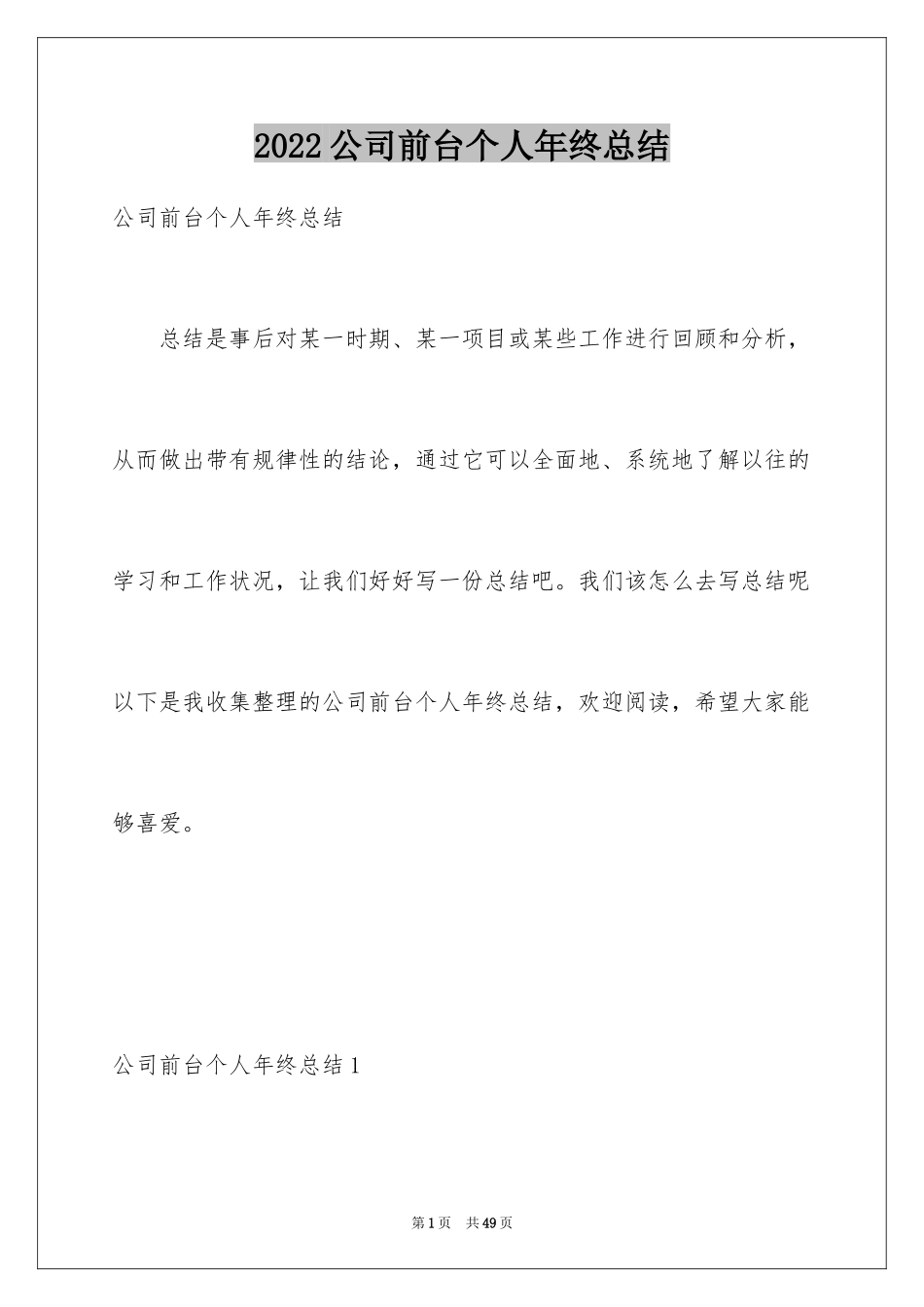 2022 公司前台个人年终总结

公司前台个人年终总结

总结是事后对某一时期、某一项目或某些工作进行回顾和分析，从而做出带有规律性的结论，通过它可以全面地、系统地了解以往的学习和工作状况，让我们好好写一份总结吧。我们该怎么去写总结呢以下是我收集整理的公司前台个人年终总结，欢迎阅读，希望大家能够喜爱。

公司前台个人年终总结 1

第 1 页 共 49 页